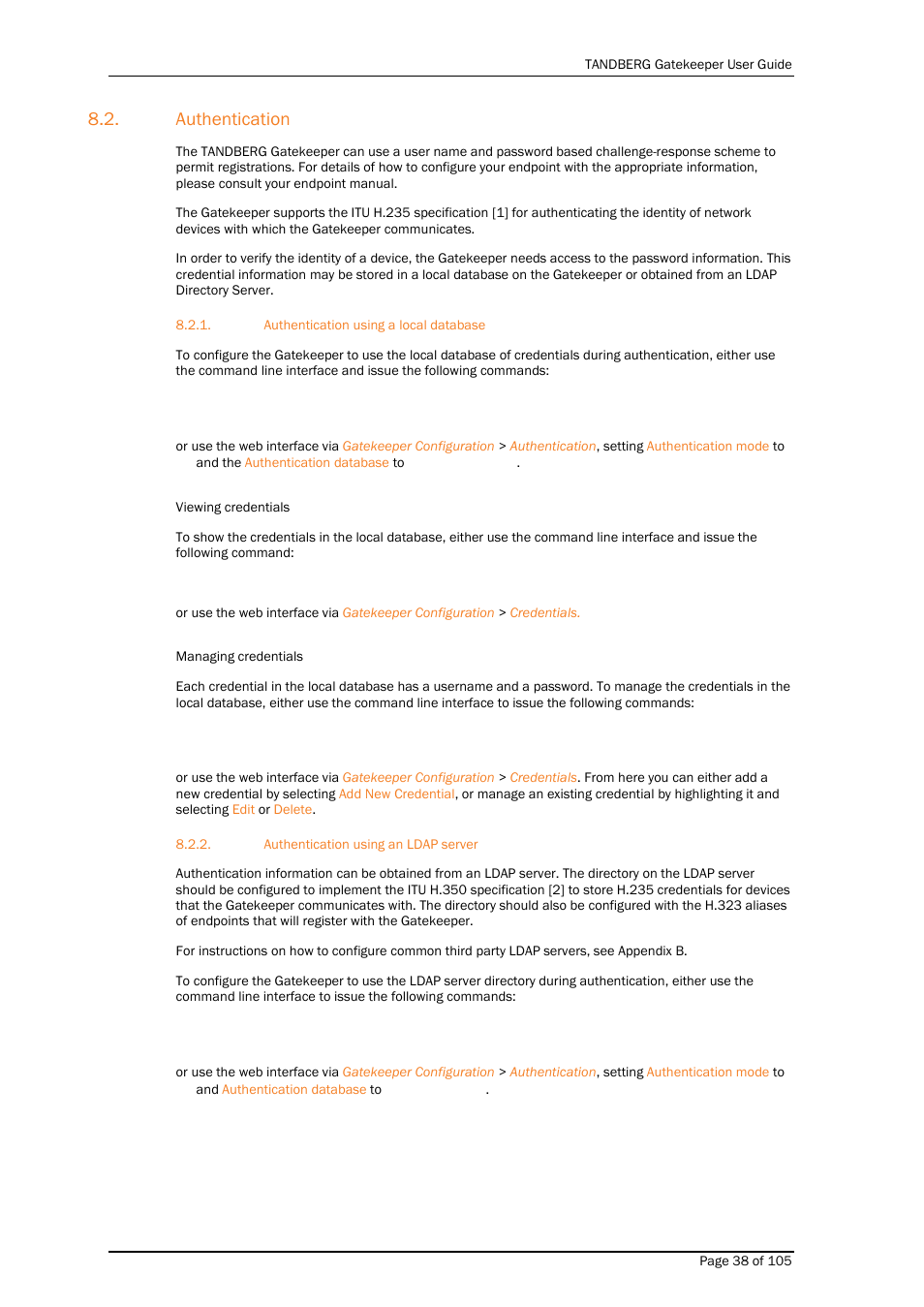 TANDBERG Gatekeeper User Guide

8.2. Authentication

The TANDBERG Gatekeeper can use a user name and password based challenge-response scheme to permit registrations. For details of how to configure your endpoint with the appropriate information, please consult your endpoint manual.

The Gatekeeper supports the ITU H.235 specification [1] for authenticating the identity of network devices with which the Gatekeeper communicates.

In order to verify the identity of a device, the Gatekeeper needs access to the password information. This credential information may be stored in a local database on the Gatekeeper or obtained from an LDAP Directory Server.

8.2.1. Authentication using a local database

To configure the Gatekeeper to use the local database of credentials during authentication, either use the command line interface and issue the following commands:

or use the web interface via Gatekeeper Configuration > Authentication, setting Authentication mode to and the Authentication database to .

Viewing credentials

To show the credentials in the local database, either use the command line interface and issue the following command:

or use the web interface via Gatekeeper Configuration > Credentials.

Managing credentials

Each credential in the local database has a username and a password. To manage the credentials in the local database, either use the command line interface to issue the following commands:

or use the web interface via Gatekeeper Configuration > Credentials. From here you can either add a new credential by selecting Add New Credential, or manage an existing credential by highlighting it and selecting Edit or Delete.

8.2.2. Authentication using an LDAP server

Authentication information can be obtained from an LDAP server. The directory on the LDAP server should be configured to implement the ITU H.350 specification [2] to store H.235 credentials for devices that the Gatekeeper communicates with. The directory should also be configured with the H.323 aliases of endpoints that will register with the Gatekeeper.

For instructions on how to configure common third party LDAP servers, see Appendix B.

To configure the Gatekeeper to use the LDAP server directory during authentication, either use the command line interface to issue the following commands:

or use the web interface via Gatekeeper Configuration > Authentication, setting Authentication mode to and Authentication database to .

Page 38 of 105